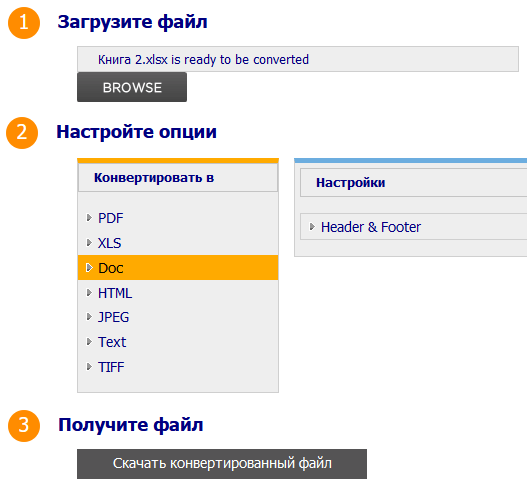 1 Загрузите файл

Книга 2.xlsx is ready to be converted

BROWSE

2 Настройте опции

Конвертировать в

PDF
XLS
Doc
HTML
JPEG
Text
TIFF

Настройки

Header & Footer

3 Получите файл

Скачать конвертированный файл